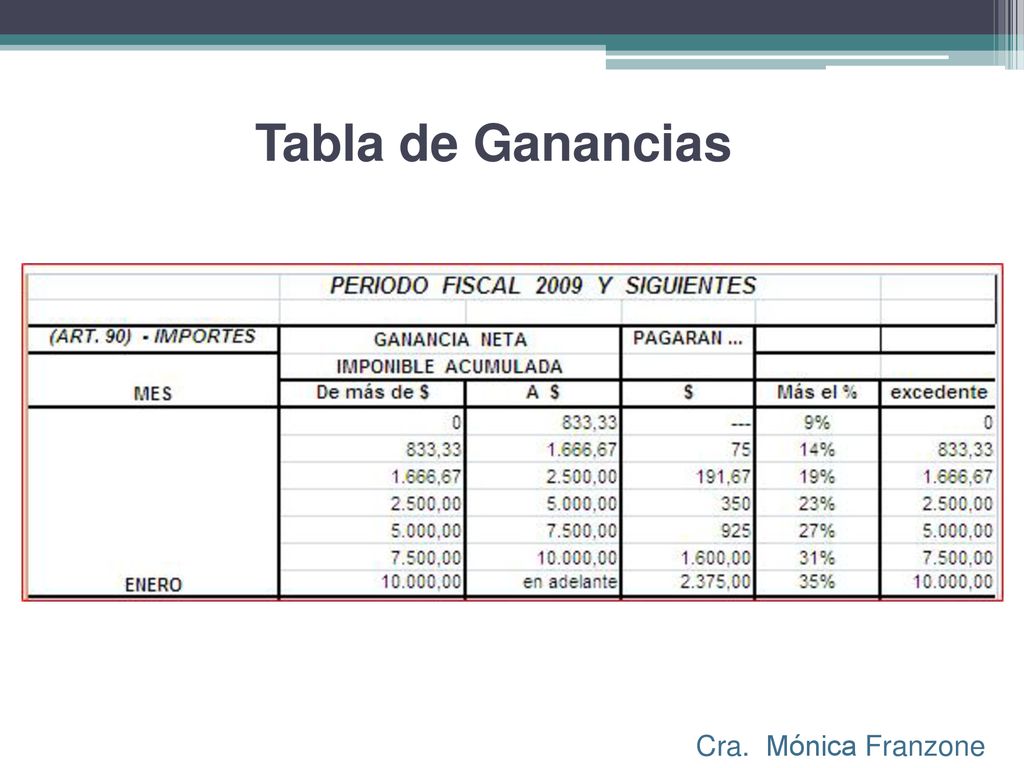 Tabla de Ganancias

PERIODO FISCAL 2009 Y SIGUIENTES

| (ART. 90) - IMPORTES | GANANCIA NETA IMPONIBLE ACUMULADA | | PAGARAN ... | | |
|---|---|---|---|---|---|
| MES | De más de $ | A $ | $ | Más el % | excedente |
| | 0 | 833,33 | --- | 9% | 0 |
| | 833,33 | 1.666,67 | 75 | 14% | 833,33 |
| | 1.666,67 | 2.500,00 | 191,67 | 19% | 1.666,67 |
| | 2.500,00 | 5.000,00 | 350 | 23% | 2.500,00 |
| | 5.000,00 | 7.500,00 | 925 | 27% | 5.000,00 |
| | 7.500,00 | 10.000,00 | 1.600,00 | 31% | 7.500,00 |
| ENERO | 10.000,00 | en adelante | 2.375,00 | 35% | 10.000,00 |

Cra. Mónica Franzone